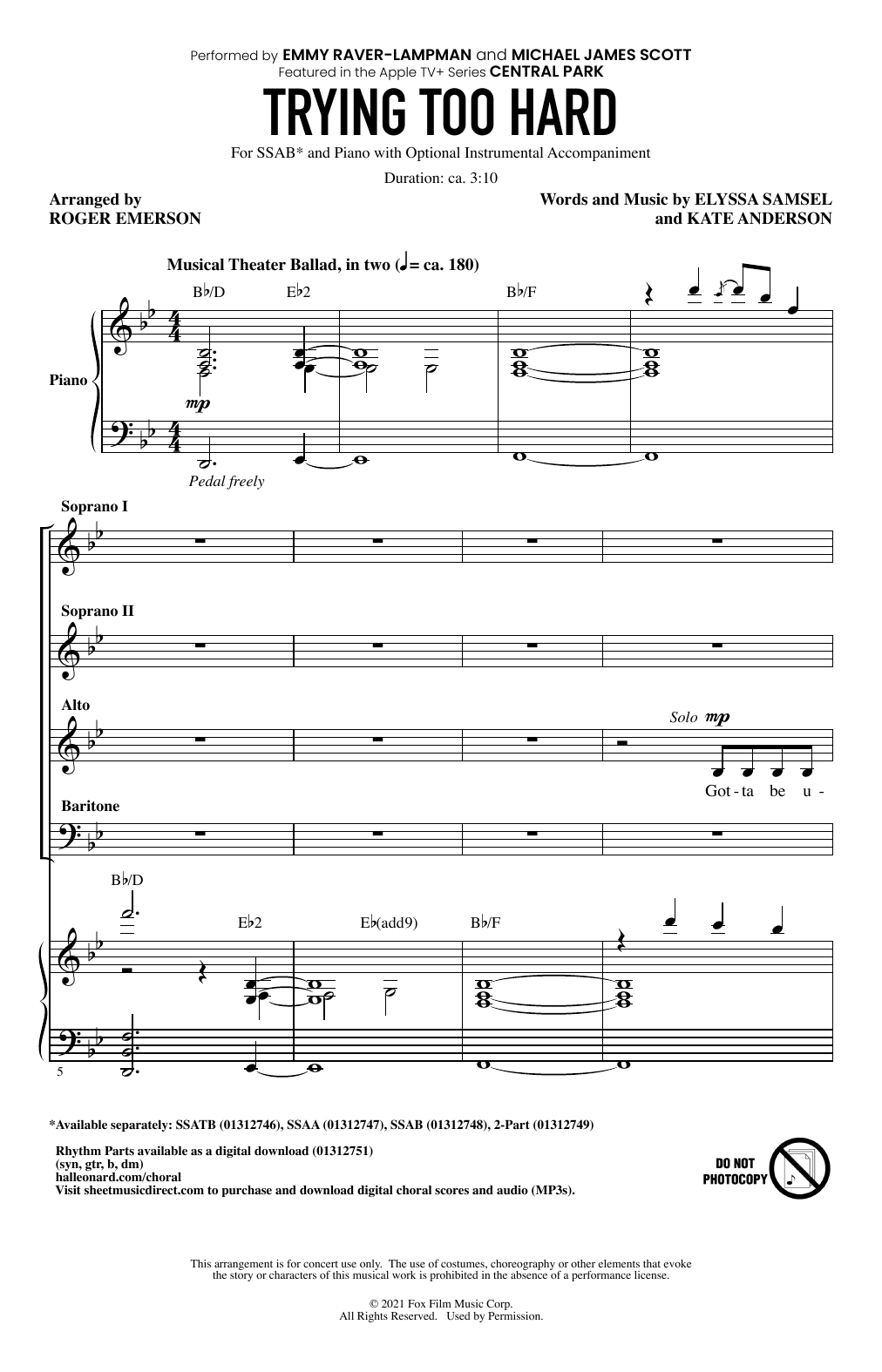 Performed by EMMY RAVER-LAMPMAN and MICHAEL JAMES SCOTT
Featured in the Apple TV+ Series CENTRAL PARK

TRYING TOO HARD

For SSAB* and Piano with Optional Instrumental Accompaniment

Duration: ca. 3:10

Arranged by
ROGER EMERSON

Words and Music by ELYSSA SAMSEL
and KATE ANDERSON

Musical Theater Ballad, in two (♩= ca. 180)

B♭/D E♭2 B♭/F

Piano

mp

Pedal freely

Soprano I

Soprano II

Alto

Solo mp

Got - ta be u -

Baritone

B♭/D E♭2 E♭(add9) B♭/F

5

*Available separately: SSATB (01312746), SSAA (01312747), SSAB (01312748), 2-Part (01312749)

Rhythm Parts available as a digital download (01312751)
(syn, gtr, b, dm)
halleonard.com/choral
Visit sheetmusicdirect.com to purchase and download digital choral scores and audio (MP3s).

DO NOT PHOTOCOPY

This arrangement is for concert use only. The use of costumes, choreography or other elements that evoke the story or characters of this musical work is prohibited in the absence of a performance license.

© 2021 Fox Film Music Corp.
All Rights Reserved. Used by Permission.